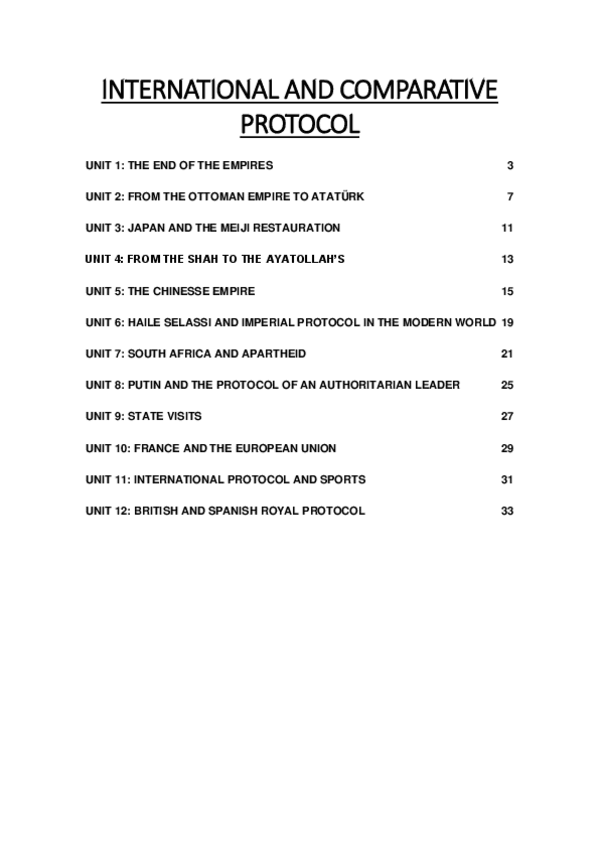 INTERNATIONAL AND COMPARATIVE PROTOCOL

UNIT 1: THE END OF THE EMPIRES 3

UNIT 2: FROM THE OTTOMAN EMPIRE TO ATATÜRK 7

UNIT 3: JAPAN AND THE MEIJI RESTAURATION 11

UNIT 4: FROM THE SHAH TO THE AYATOLLAH'S 13

UNIT 5: THE CHINESSE EMPIRE 15

UNIT 6: HAILE SELASSI AND IMPERIAL PROTOCOL IN THE MODERN WORLD 19

UNIT 7: SOUTH AFRICA AND APARTHEID 21

UNIT 8: PUTIN AND THE PROTOCOL OF AN AUTHORITARIAN LEADER 25

UNIT 9: STATE VISITS 27

UNIT 10: FRANCE AND THE EUROPEAN UNION 29

UNIT 11: INTERNATIONAL PROTOCOL AND SPORTS 31

UNIT 12: BRITISH AND SPANISH ROYAL PROTOCOL 33